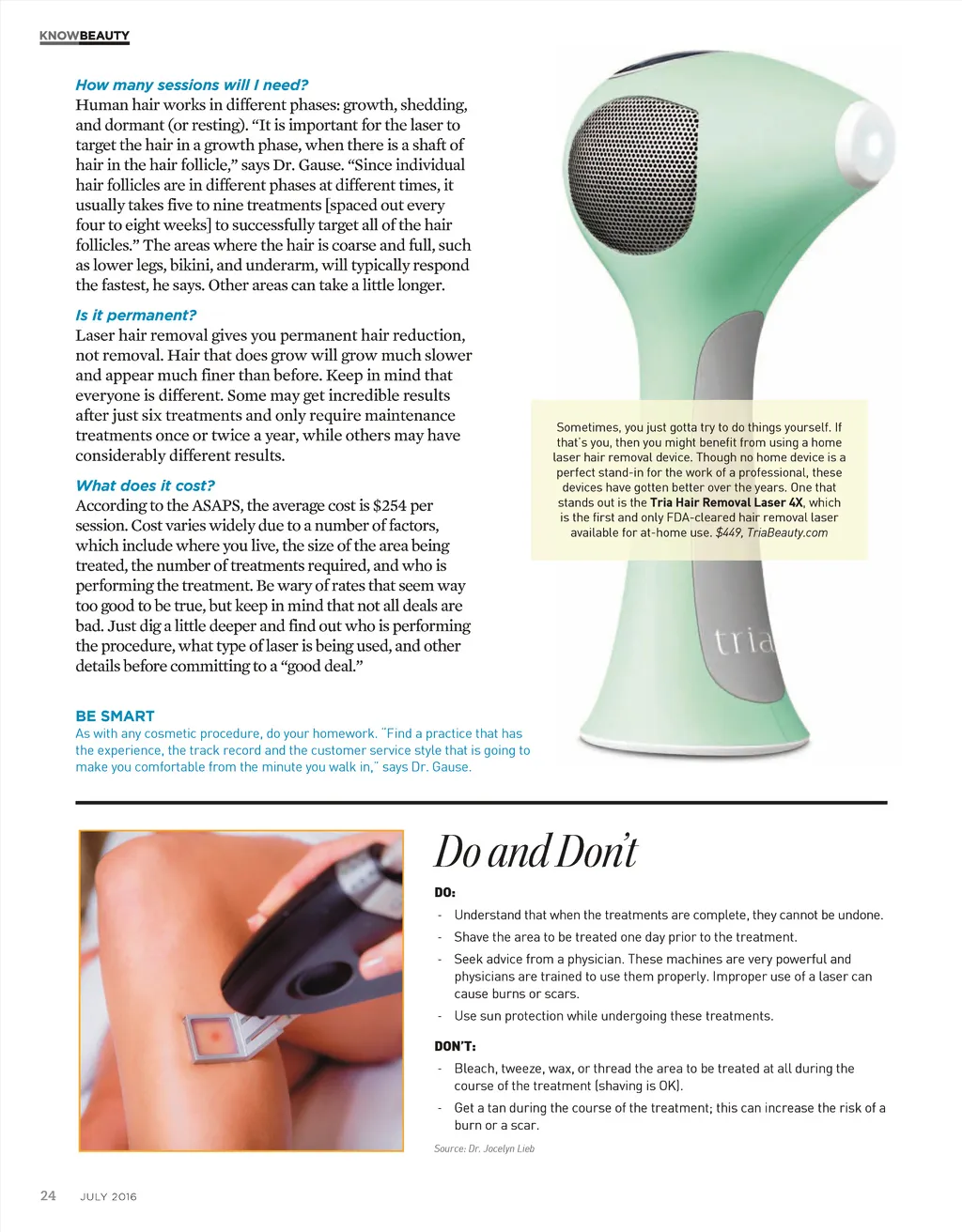 KNOWBEAUTY

How many sessions will I need?
Human hair works in different phases: growth, shedding, and dormant (or resting). "It is important for the laser to target the hair in a growth phase, when there is a shaft of hair in the hair follicle," says Dr. Gause. "Since individual hair follicles are in different phases at different times, it usually takes five to nine treatments [spaced out every four to eight weeks] to successfully target all of the hair follicles." The areas where the hair is coarse and full, such as lower legs, bikini, and underarm, will typically respond the fastest, he says. Other areas can take a little longer.

Is it permanent?
Laser hair removal gives you permanent hair reduction, not removal. Hair that does grow will grow much slower and appear much finer than before. Keep in mind that everyone is different. Some may get incredible results after just six treatments and only require maintenance treatments once or twice a year, while others may have considerably different results.

What does it cost?
According to the ASAPS, the average cost is $254 per session. Cost varies widely due to a number of factors, which include where you live, the size of the area being treated, the number of treatments required, and who is performing the treatment. Be wary of rates that seem way too good to be true, but keep in mind that not all deals are bad. Just dig a little deeper and find out who is performing the procedure, what type of laser is being used, and other details before committing to a "good deal."

BE SMART
As with any cosmetic procedure, do your homework. "Find a practice that has the experience, the track record and the customer service style that is going to make you comfortable from the minute you walk in," says Dr. Gause.

Sometimes, you just gotta try to do things yourself. If that's you, then you might benefit from using a home laser hair removal device. Though no home device is a perfect stand-in for the work of a professional, these devices have gotten better over the years. One that stands out is the Tria Hair Removal Laser 4X, which is the first and only FDA-cleared hair removal laser available for at-home use. $449, TriaBeauty.com

tria

Do and Don't

DO:
- Understand that when the treatments are complete, they cannot be undone.
- Shave the area to be treated one day prior to the treatment.
- Seek advice from a physician. These machines are very powerful and physicians are trained to use them properly. Improper use of a laser can cause burns or scars.
- Use sun protection while undergoing these treatments.

DON'T:
- Bleach, tweeze, wax, or thread the area to be treated at all during the course of the treatment (shaving is OK).
- Get a tan during the course of the treatment; this can increase the risk of a burn or a scar.

Source: Dr. Jocelyn Lieb

24 JULY 2016